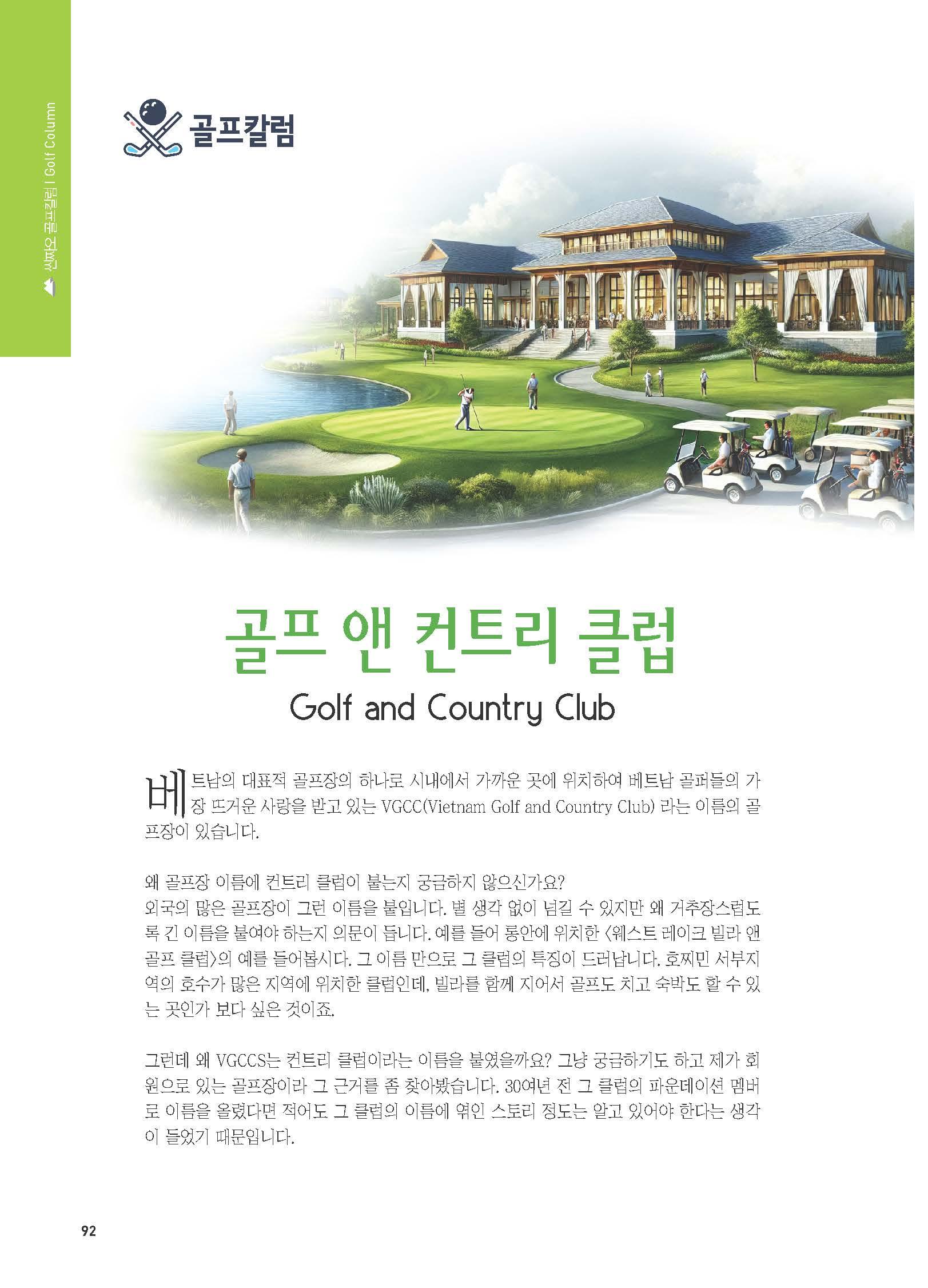 씬짜오 골프칼럼 | Golf Column

골프칼럼

골프 앤 컨트리 클럽

Golf and Country Club

베트남의 대표적 골프장의 하나로 시내에서 가까운 곳에 위치하여 베트남 골퍼들의 가장 뜨거운 사랑을 받고 있는 VGCC(Vietnam Golf and Country Club) 라는 이름의 골프장이 있습니다.

왜 골프장 이름에 컨트리 클럽이 붙는지 궁금하지 않으신가요?
외국의 많은 골프장이 그런 이름을 붙입니다. 별 생각 없이 넘길 수 있지만 왜 거추장스럽도록 긴 이름을 붙여야 하는지 의문이 듭니다. 예를 들어 롱안에 위치한 <웨스트 레이크 빌라 앤 골프 클럽>의 예를 들어봅시다. 그 이름 만으로 그 클럽의 특징이 드러납니다. 호찌민 서부지역의 호수가 많은 지역에 위치한 클럽인데, 빌라를 함께 지어서 골프도 치고 숙박도 할 수 있는 곳인가 보다 싶은 것이죠.

그런데 왜 VGCCS는 컨트리 클럽이라는 이름을 붙였을까요? 그냥 궁금하기도 하고 제가 회원으로 있는 골프장이라 그 근거를 좀 찾아봤습니다. 30여년 전 그 클럽의 파운데이션 멤버로 이름을 올렸다면 적어도 그 클럽의 이름에 엮인 스토리 정도는 알고 있어야 한다는 생각이 들었기 때문입니다.

92